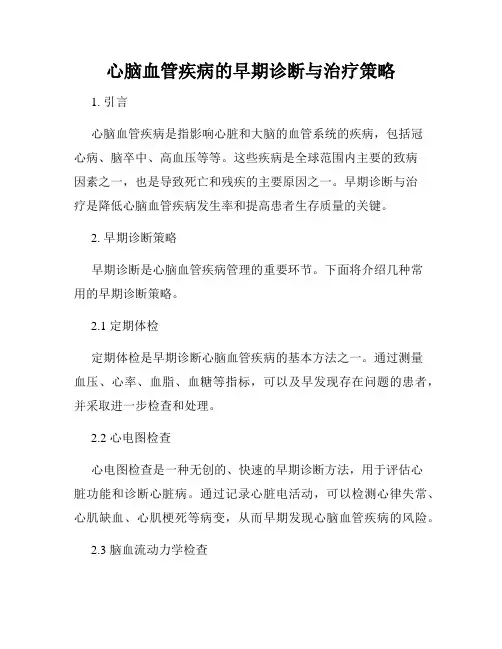 心脑血管疾病的早期诊断与治疗策略

1. 引言

心脑血管疾病是指影响心脏和大脑的血管系统的疾病，包括冠心病、脑卒中、高血压等等。这些疾病是全球范围内主要的致病因素之一，也是导致死亡和残疾的主要原因之一。早期诊断与治疗是降低心脑血管疾病发生率和提高患者生存质量的关键。

2. 早期诊断策略

早期诊断是心脑血管疾病管理的重要环节。下面将介绍几种常用的早期诊断策略。

2.1 定期体检

定期体检是早期诊断心脑血管疾病的基本方法之一。通过测量血压、心率、血脂、血糖等指标，可以及早发现存在问题的患者，并采取进一步检查和处理。

2.2 心电图检查

心电图检查是一种无创的、快速的早期诊断方法，用于评估心脏功能和诊断心脏病。通过记录心脏电活动，可以检测心律失常、心肌缺血、心肌梗死等病变，从而早期发现心脑血管疾病的风险。

2.3 脑血流动力学检查